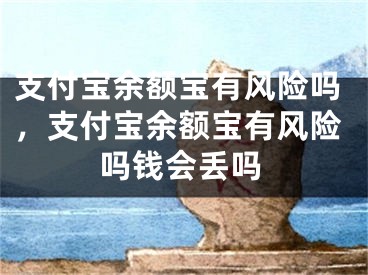 支付宝余额宝有风险吗，支付宝余额宝有风险吗钱会丢吗